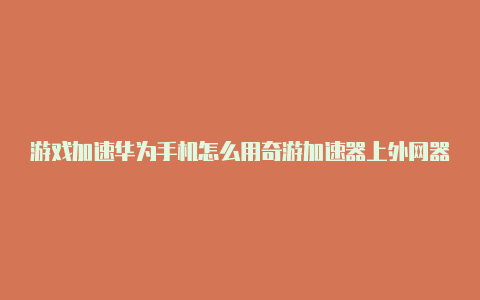 游戏加速华为手机怎么用奇游加速器上外网器